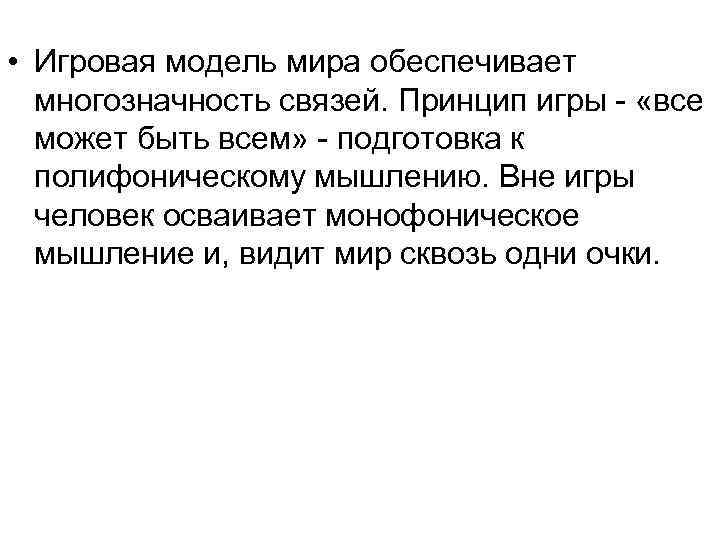 • Игровая модель мира обеспечивает многозначность связей. Принцип игры - «все может быть всем» - подготовка к полифоническому мышлению. Вне игры человек осваивает монофоническое мышление и, видит мир сквозь одни очки.